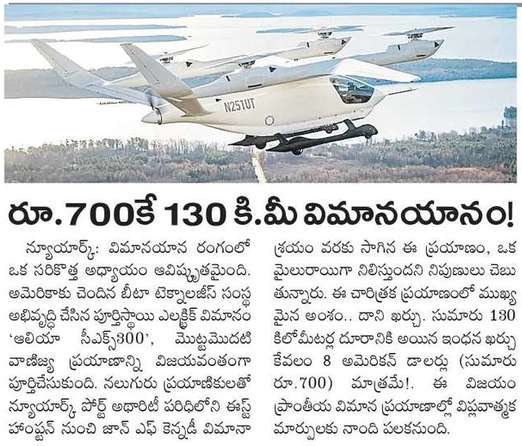 N251UT

రూ.700కే 130 కి.మీ విమానయానం!

న్యూయార్క్: విమానయాన రంగంలో ఒక సరికొత్త అధ్యాయం ఆవిష్కృతమైంది. అమెరికాకు చెందిన బీటా టెక్నాలజీస్ సంస్థ అభివృద్ధి చేసిన పూర్తిస్థాయి ఎలక్ట్రిక్ విమానం 'ఆలియా సీఎక్స్300', మొట్టమొదటి వాణిజ్య ప్రయాణాన్ని విజయవంతంగా పూర్తిచేసుకుంది. నలుగురు ప్రయాణికులతో న్యూయార్క్ పోర్ట్ అథారిటీ పరిధిలోని ఈస్ట్ హాంప్టన్ నుంచి జాన్ ఎఫ్ కెన్నడీ విమానాశ్రయం వరకు సాగిన ఈ ప్రయాణం, ఒక మైలురాయిగా నిలిస్తుందని నిపుణులు చెబుతున్నారు. ఈ చారిత్రక ప్రయాణంలో ముఖ్యమైన అంశం.. దాని ఖర్చు. సుమారు 130 కిలోమీటర్ల దూరానికి అయిన ఇంధన ఖర్చు కేవలం 8 అమెరికన్ డాలర్లు (సుమారు రూ.700) మాత్రమే!. ఈ విజయం ప్రాంతీయ విమాన ప్రయాణాల్లో విప్లవాత్మక మార్పులకు నాంది పలకనుంది.